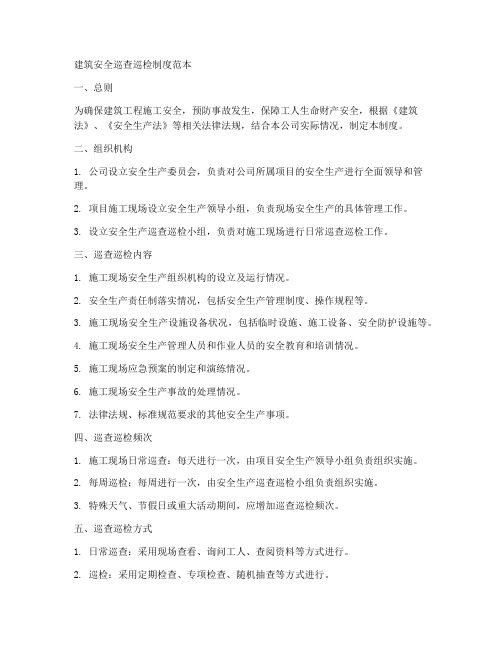 建筑安全巡查巡检制度范本

一、总则

为确保建筑工程施工安全，预防事故发生，保障工人生命财产安全，根据《建筑法》、《安全生产法》等相关法律法规，结合本公司实际情况，制定本制度。

二、组织机构

1. 公司设立安全生产委员会，负责对公司所属项目的安全生产进行全面领导和管理。

2. 项目施工现场设立安全生产领导小组，负责现场安全生产的具体管理工作。

3. 设立安全生产巡查巡检小组，负责对施工现场进行日常巡查巡检工作。

三、巡查巡检内容

1. 施工现场安全生产组织机构的设立及运行情况。

2. 安全生产责任制落实情况，包括安全生产管理制度、操作规程等。

3. 施工现场安全生产设施设备状况，包括临时设施、施工设备、安全防护设施等。

4. 施工现场安全生产管理人员和作业人员的安全教育和培训情况。

5. 施工现场应急预案的制定和演练情况。

6. 施工现场安全生产事故的处理情况。

7. 法律法规、标准规范要求的其他安全生产事项。

四、巡查巡检频次

1. 施工现场日常巡查：每天进行一次，由项目安全生产领导小组负责组织实施。

2. 每周巡检：每周进行一次，由安全生产巡查巡检小组负责组织实施。

3. 特殊天气、节假日或重大活动期间，应增加巡查巡检频次。

五、巡查巡检方式

1. 日常巡查：采用现场查看、询问工人、查阅资料等方式进行。

2. 巡检：采用定期检查、专项检查、随机抽查等方式进行。